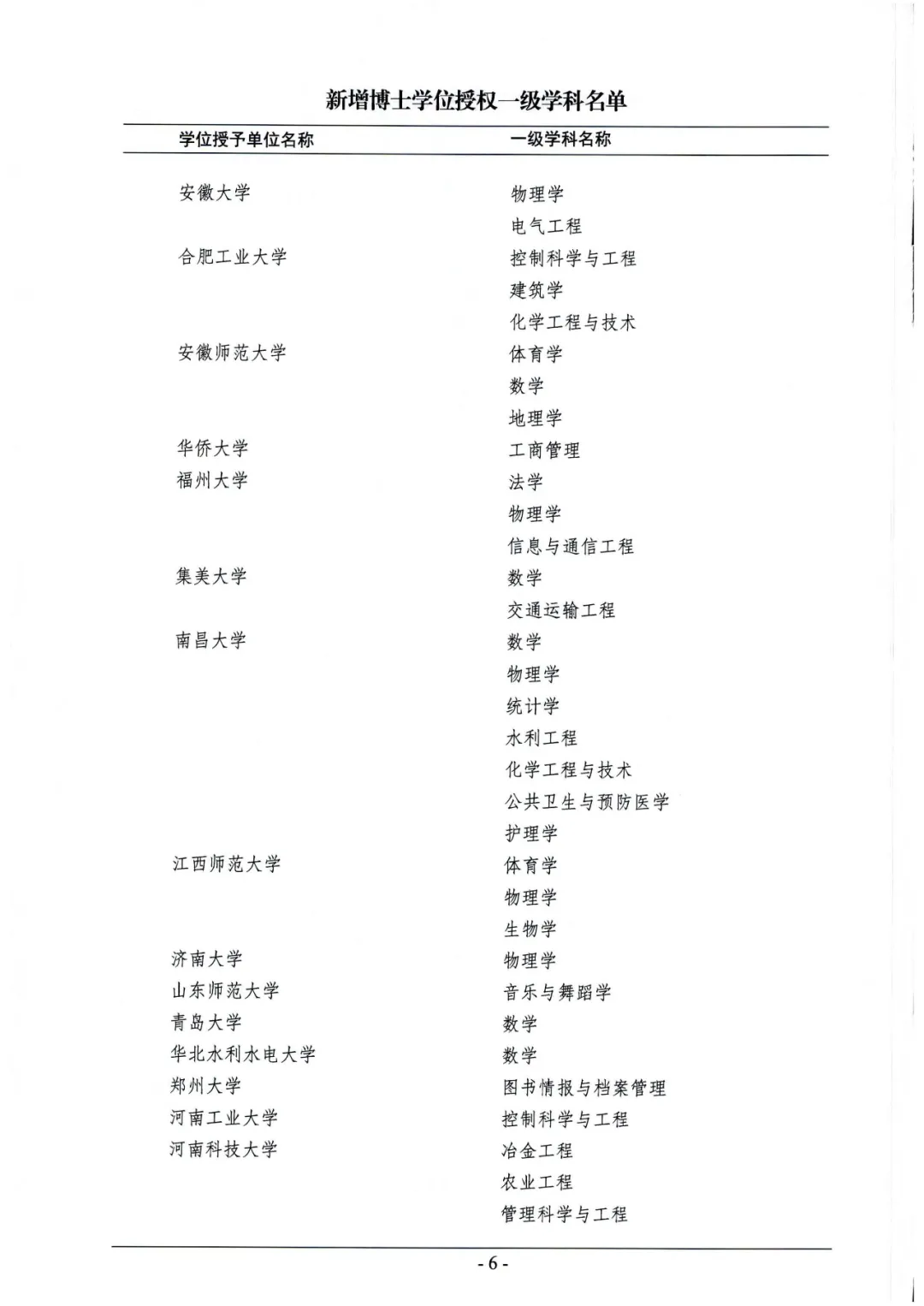 新增博士学位授权一级学科名单

| 学位授予单位名称 | 一级学科名称 |
|---|---|
| 安徽大学 | 物理学 |
| | 电气工程 |
| 合肥工业大学 | 控制科学与工程 |
| | 建筑学 |
| | 化学工程与技术 |
| 安徽师范大学 | 体育学 |
| | 数学 |
| | 地理学 |
| 华侨大学 | 工商管理 |
| 福州大学 | 法学 |
| | 物理学 |
| | 信息与通信工程 |
| 集美大学 | 数学 |
| | 交通运输工程 |
| 南昌大学 | 数学 |
| | 物理学 |
| | 统计学 |
| | 水利工程 |
| | 化学工程与技术 |
| | 公共卫生与预防医学 |
| | 护理学 |
| 江西师范大学 | 体育学 |
| | 物理学 |
| | 生物学 |
| 济南大学 | 物理学 |
| 山东师范大学 | 音乐与舞蹈学 |
| 青岛大学 | 数学 |
| 华北水利水电大学 | 数学 |
| 郑州大学 | 图书情报与档案管理 |
| 河南工业大学 | 控制科学与工程 |
| 河南科技大学 | 冶金工程 |
| | 农业工程 |
| | 管理科学与工程 |

- 6 -